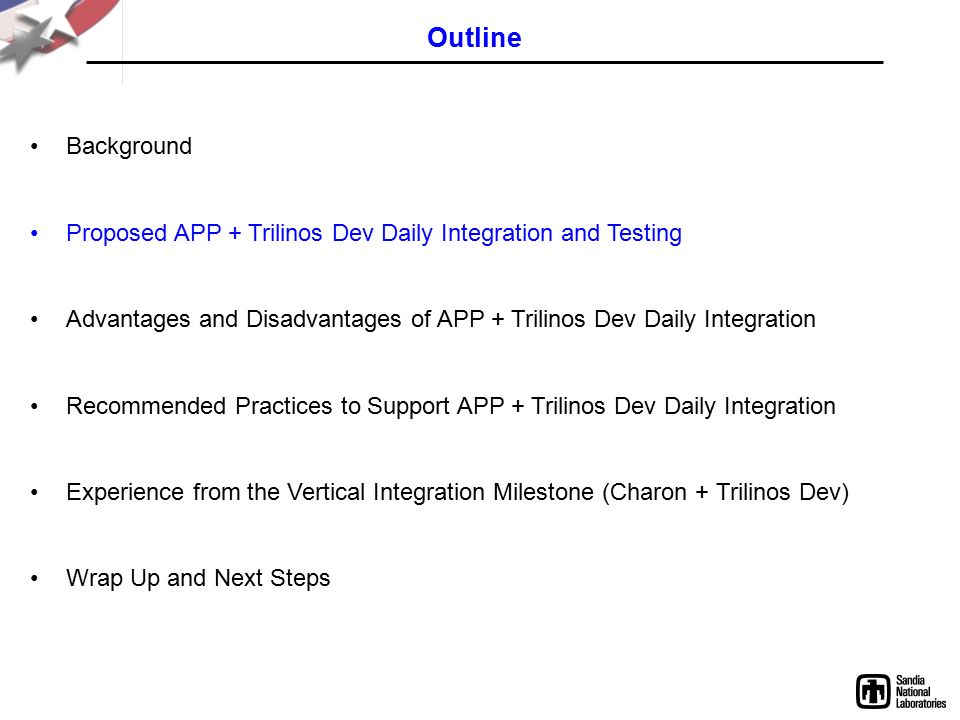 Outline

• Background

• Proposed APP + Trilinos Dev Daily Integration and Testing

• Advantages and Disadvantages of APP + Trilinos Dev Daily Integration

• Recommended Practices to Support APP + Trilinos Dev Daily Integration

• Experience from the Vertical Integration Milestone (Charon + Trilinos Dev)

• Wrap Up and Next Steps

Sandia National Laboratories